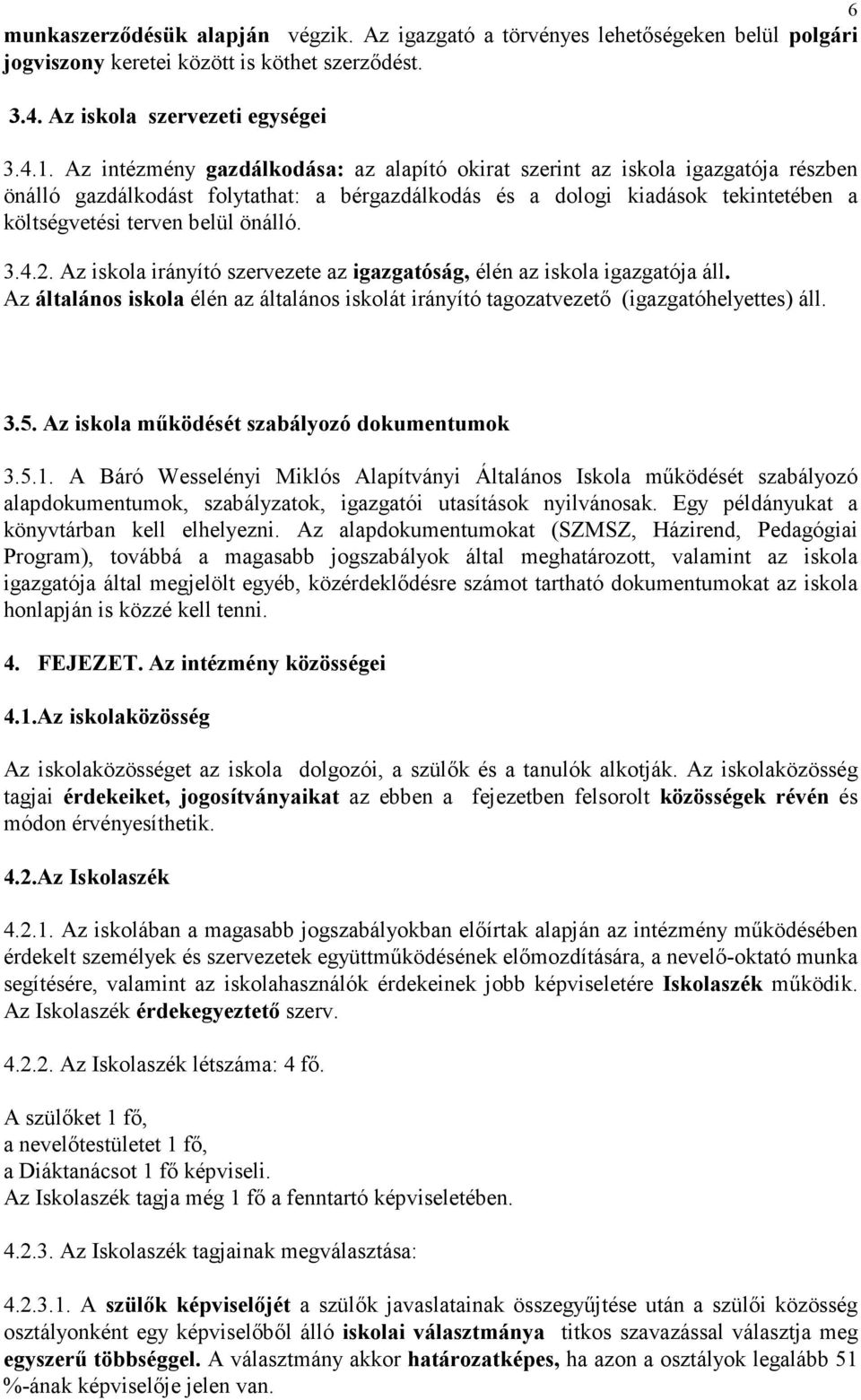 6

munkaszerződésük alapján végzik. Az igazgató a törvényes lehetőségeken belül polgári jogviszony keretei között is köthet szerződést.

3.4. Az iskola szervezeti egységei

3.4.1. Az intézmény gazdálkodása: az alapító okirat szerint az iskola igazgatója részben önálló gazdálkodást folytathat: a bérgazdálkodás és a dologi kiadások tekintetében a költségvetési terven belül önálló.

3.4.2. Az iskola irányító szervezete az igazgatóság, élén az iskola igazgatója áll. Az általános iskola élén az általános iskolát irányító tagozatvezető (igazgatóhelyettes) áll.

3.5. Az iskola működését szabályozó dokumentumok

3.5.1. A Báró Wesselényi Miklós Alapítványi Általános Iskola működését szabályozó alapdokumentumok, szabályzatok, igazgatói utasítások nyilvánosak. Egy példányukat a könyvtárban kell elhelyezni. Az alapdokumentumokat (SZMSZ, Házirend, Pedagógiai Program), továbbá a magasabb jogszabályok által meghatározott, valamint az iskola igazgatója által megjelölt egyéb, közérdeklődésre számot tartható dokumentumokat az iskola honlapján is közzé kell tenni.

4. FEJEZET. Az intézmény közösségei

4.1.Az iskolaközösség

Az iskolaközösséget az iskola dolgozói, a szülők és a tanulók alkotják. Az iskolaközösség tagjai érdekeiket, jogosítványaikat az ebben a fejezetben felsorolt közösségek révén és módon érvényesíthetik.

4.2.Az Iskolaszék

4.2.1. Az iskolában a magasabb jogszabályokban előírtak alapján az intézmény működésében érdekelt személyek és szervezetek együttműködésének előmozdítására, a nevelő-oktató munka segítésére, valamint az iskolahasználók érdekeinek jobb képviseletére Iskolaszék működik. Az Iskolaszék érdekegyeztető szerv.

4.2.2. Az Iskolaszék létszáma: 4 fő.

A szülőket 1 fő,
a nevelőtestületet 1 fő,
a Diáktanácsot 1 fő képviseli.
Az Iskolaszék tagja még 1 fő a fenntartó képviseletében.

4.2.3. Az Iskolaszék tagjainak megválasztása:

4.2.3.1. A szülők képviselőjét a szülők javaslatainak összegyűjtése után a szülői közösség osztályonként egy képviselőből álló iskolai választmánya titkos szavazással választja meg egyszerű többséggel. A választmány akkor határozatképes, ha azon a osztályok legalább 51 %-ának képviselője jelen van.